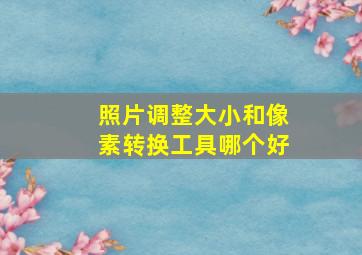 照片调整大小和像素转换工具哪个好